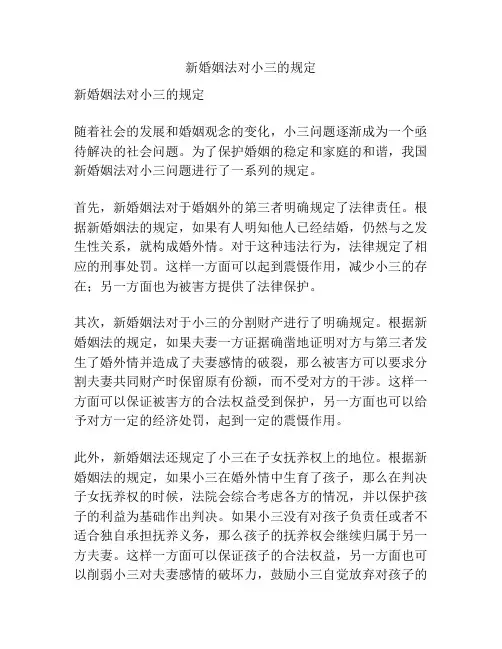 新婚姻法对小三的规定

新婚姻法对小三的规定

随着社会的发展和婚姻观念的变化，小三问题逐渐成为一个亟待解决的社会问题。为了保护婚姻的稳定和家庭的和谐，我国新婚姻法对小三问题进行了一系列的规定。

首先，新婚姻法对于婚姻外的第三者明确规定了法律责任。根据新婚姻法的规定，如果有人明知他人已经结婚，仍然与之发生性关系，就构成婚外情。对于这种违法行为，法律规定了相应的刑事处罚。这样一方面可以起到震慑作用，减少小三的存在；另一方面也为被害方提供了法律保护。

其次，新婚姻法对于小三的分割财产进行了明确规定。根据新婚姻法的规定，如果夫妻一方证据确凿地证明对方与第三者发生了婚外情并造成了夫妻感情的破裂，那么被害方可以要求分割夫妻共同财产时保留原有份额，而不受对方的干涉。这样一方面可以保证被害方的合法权益受到保护，另一方面也可以给予对方一定的经济处罚，起到一定的震慑作用。

此外，新婚姻法还规定了小三在子女抚养权上的地位。根据新婚姻法的规定，如果小三在婚外情中生育了孩子，那么在判决子女抚养权的时候，法院会综合考虑各方的情况，并以保护孩子的利益为基础作出判决。如果小三没有对孩子负责任或者不适合独自承担抚养义务，那么孩子的抚养权会继续归属于另一方夫妻。这样一方面可以保证孩子的合法权益，另一方面也可以削弱小三对夫妻感情的破坏力，鼓励小三自觉放弃对孩子的